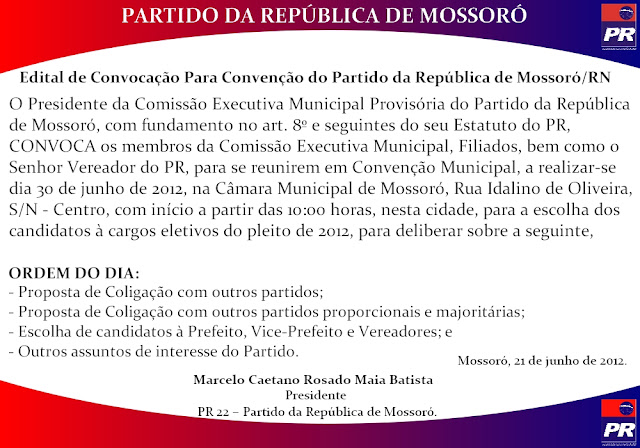 PARTIDO DA REPÚBLICA DE MOSSORÓ

PR

Edital de Convocação Para Convenção do Partido da República de Mossoró/RN

O Presidente da Comissão Executiva Municipal Provisória do Partido da República de Mossoró, com fundamento no art. 8º e seguintes do seu Estatuto do PR, CONVOCA os membros da Comissão Executiva Municipal, Filiados, bem como o Senhor Vereador do PR, para se reunirem em Convenção Municipal, a realizar-se dia 30 de junho de 2012, na Câmara Municipal de Mossoró, Rua Idalino de Oliveira, S/N - Centro, com início a partir das 10:00 horas, nesta cidade, para a escolha dos candidatos à cargos eletivos do pleito de 2012, para deliberar sobre a seguinte,

ORDEM DO DIA:
- Proposta de Coligação com outros partidos;
- Proposta de Coligação com outros partidos proporcionais e majoritárias;
- Escolha de candidatos à Prefeito, Vice-Prefeito e Vereadores; e
- Outros assuntos de interesse do Partido.

Mossoró, 21 de junho de 2012.

Marcelo Caetano Rosado Maia Batista
Presidente
PR 22 – Partido da República de Mossoró.

PR